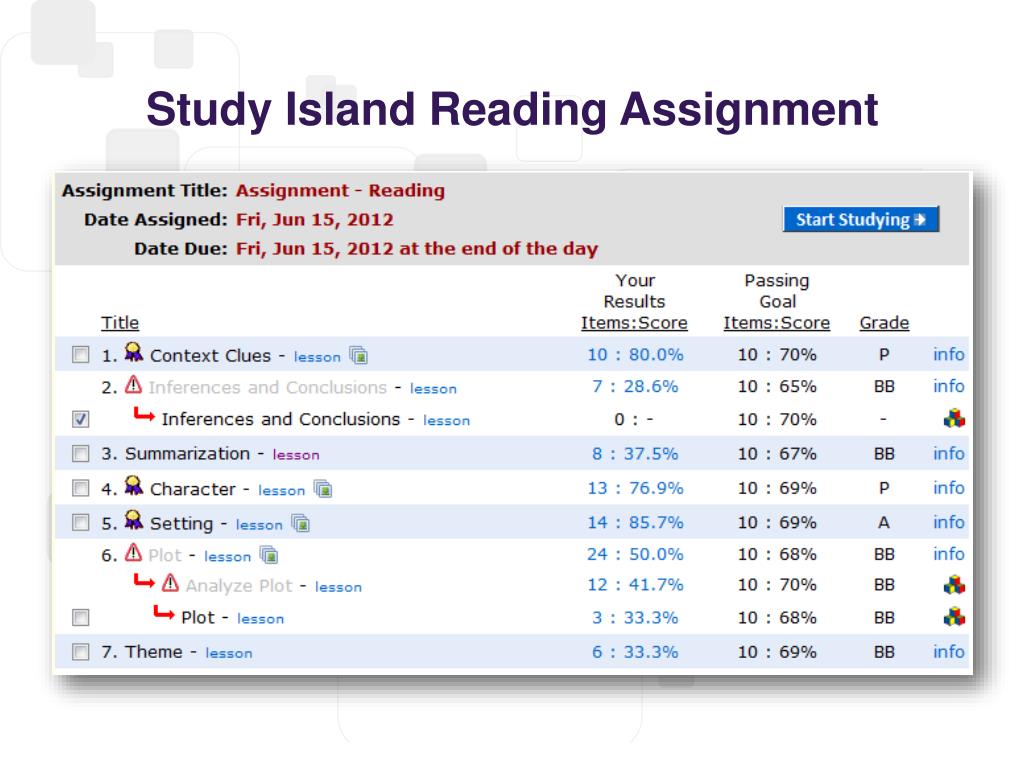 Study Island Reading Assignment

Assignment Title: Assignment - Reading
Date Assigned: Fri, Jun 15, 2012
Date Due: Fri, Jun 15, 2012 at the end of the day

Start Studying

| Title | Your Results Items:Score | Passing Goal Items:Score | Grade | |
|---|---|---|---|---|
| 1. Context Clues - lesson | 10 : 80.0% | 10 : 70% | P | info |
| 2. Inferences and Conclusions - lesson | 7 : 28.6% | 10 : 65% | BB | info |
| Inferences and Conclusions - lesson | 0 : - | 10 : 70% | - | |
| 3. Summarization - lesson | 8 : 37.5% | 10 : 67% | BB | info |
| 4. Character - lesson | 13 : 76.9% | 10 : 69% | P | info |
| 5. Setting - lesson | 14 : 85.7% | 10 : 69% | A | info |
| 6. Plot - lesson | 24 : 50.0% | 10 : 68% | BB | info |
| Analyze Plot - lesson | 12 : 41.7% | 10 : 70% | BB | |
| Plot - lesson | 3 : 33.3% | 10 : 68% | BB | |
| 7. Theme - lesson | 6 : 33.3% | 10 : 69% | BB | info |